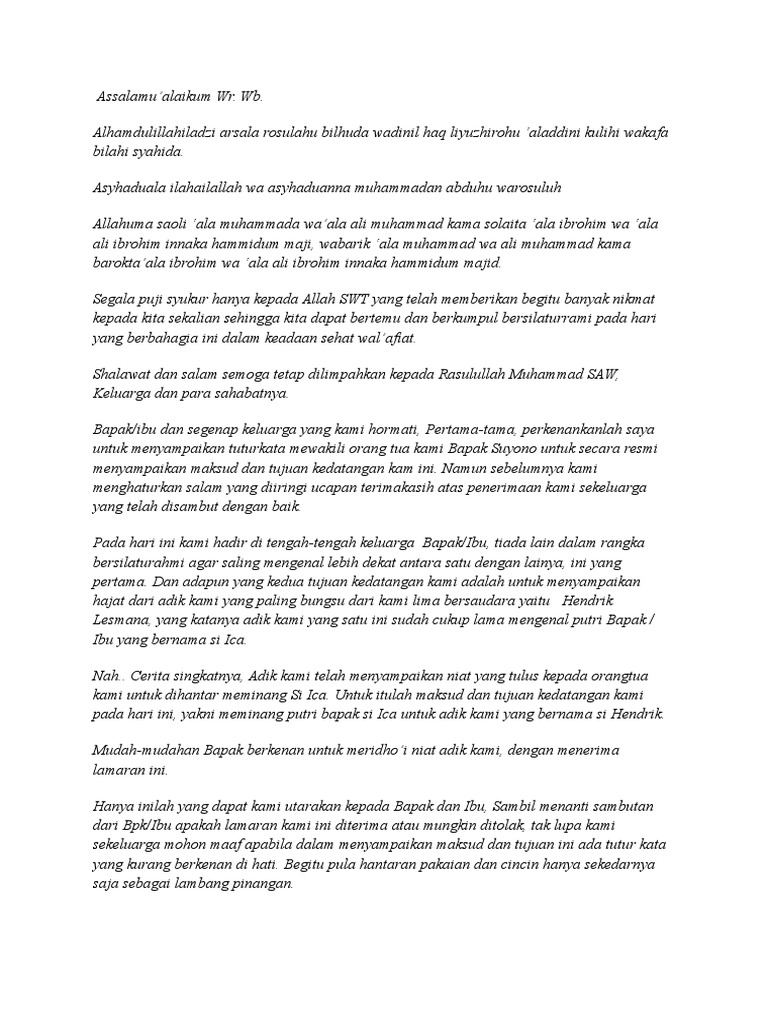 Assalamu'alaikum Wr. Wb.

Alhamdulillahiladzi arsala rosulahu bilhuda wadinil haq liyuzhirohu 'aladdini kulihi wakafa bilahi syahida.

Asyhaduala ilahailallah wa asyhaduanna muhammadan abduhu warosuluh

Allahuma saoli 'ala muhammada wa'ala ali muhammad kama solaita 'ala ibrohim wa 'ala ali ibrohim innaka hammidum maji, wabarik 'ala muhammad wa ali muhammad kama barokta'ala ibrohim wa 'ala ali ibrohim innaka hammidum majid.

Segala puji syukur hanya kepada Allah SWT yang telah memberikan begitu banyak nikmat kepada kita sekalian sehingga kita dapat bertemu dan berkumpul bersilaturrami pada hari yang berbahagia ini dalam keadaan sehat wal'afiat.

Shalawat dan salam semoga tetap dilimpahkan kepada Rasulullah Muhammad SAW, Keluarga dan para sahabatnya.

Bapak/ibu dan segenap keluarga yang kami hormati, Pertama-tama, perkenankanlah saya untuk menyampaikan tuturkata mewakili orang tua kami Bapak Suyono untuk secara resmi menyampaikan maksud dan tujuan kedatangan kam ini. Namun sebelumnya kami menghaturkan salam yang diiringi ucapan terimakasih atas penerimaan kami sekeluarga yang telah disambut dengan baik.

Pada hari ini kami hadir di tengah-tengah keluarga Bapak/Ibu, tiada lain dalam rangka bersilaturahmi agar saling mengenal lebih dekat antara satu dengan lainya, ini yang pertama. Dan adapun yang kedua tujuan kedatangan kami adalah untuk menyampaikan hajat dari adik kami yang paling bungsu dari kami lima bersaudara yaitu Hendrik Lesmana, yang katanya adik kami yang satu ini sudah cukup lama mengenal putri Bapak / Ibu yang bernama si Ica.

Nah.. Cerita singkatnya, Adik kami telah menyampaikan niat yang tulus kepada orangtua kami untuk dihantar meminang Si Ica. Untuk itulah maksud dan tujuan kedatangan kami pada hari ini, yakni meminang putri bapak si Ica untuk adik kami yang bernama si Hendrik.

Mudah-mudahan Bapak berkenan untuk meridho'i niat adik kami, dengan menerima lamaran ini.

Hanya inilah yang dapat kami utarakan kepada Bapak dan Ibu, Sambil menanti sambutan dari Bpk/Ibu apakah lamaran kami ini diterima atau mungkin ditolak, tak lupa kami sekeluarga mohon maaf apabila dalam menyampaikan maksud dan tujuan ini ada tutur kata yang kurang berkenan di hati. Begitu pula hantaran pakaian dan cincin hanya sekedarnya saja sebagai lambang pinangan.